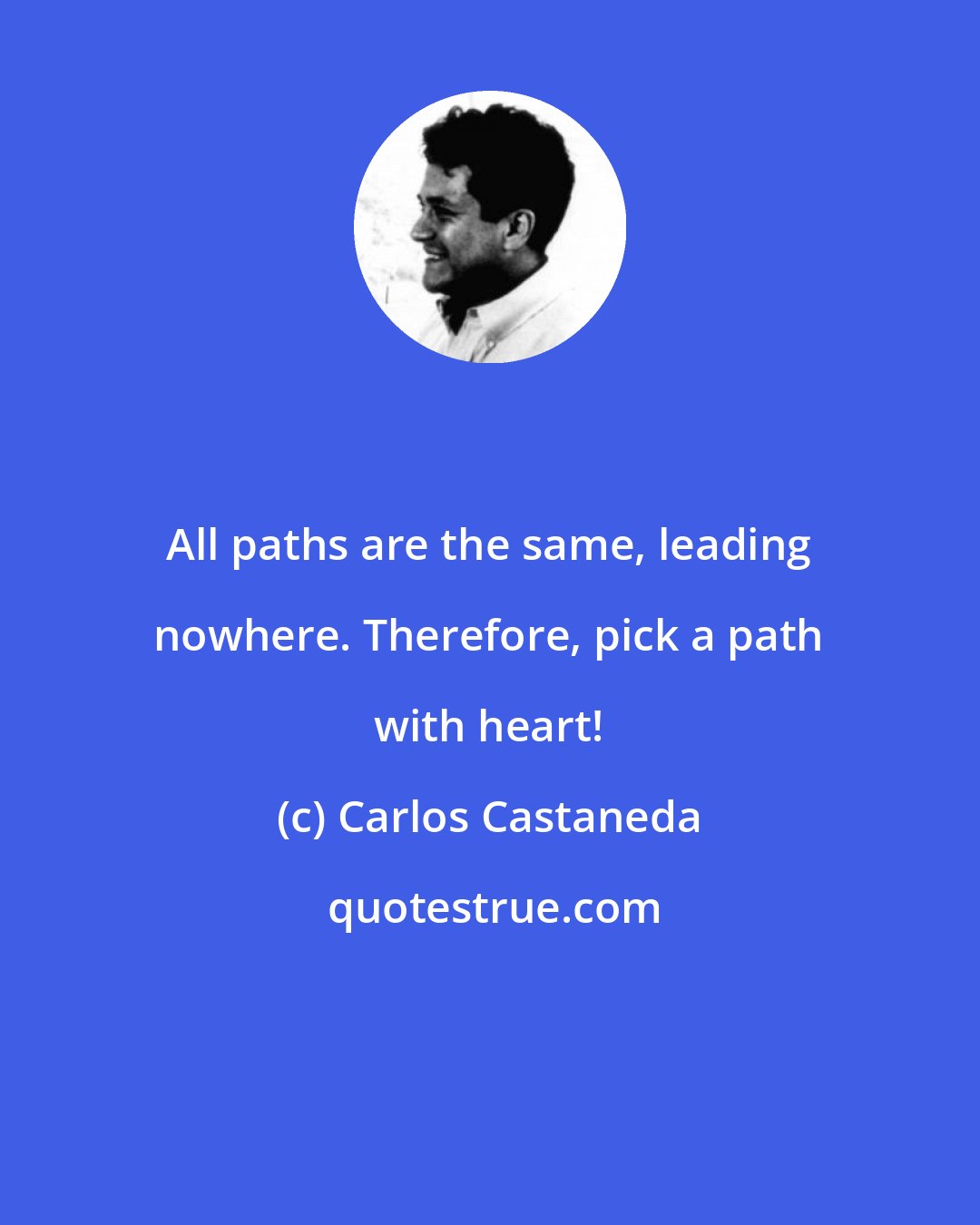 All paths are the same, leading nowhere. Therefore, pick a path with heart!

(c) Carlos Castaneda

quotestrue.com